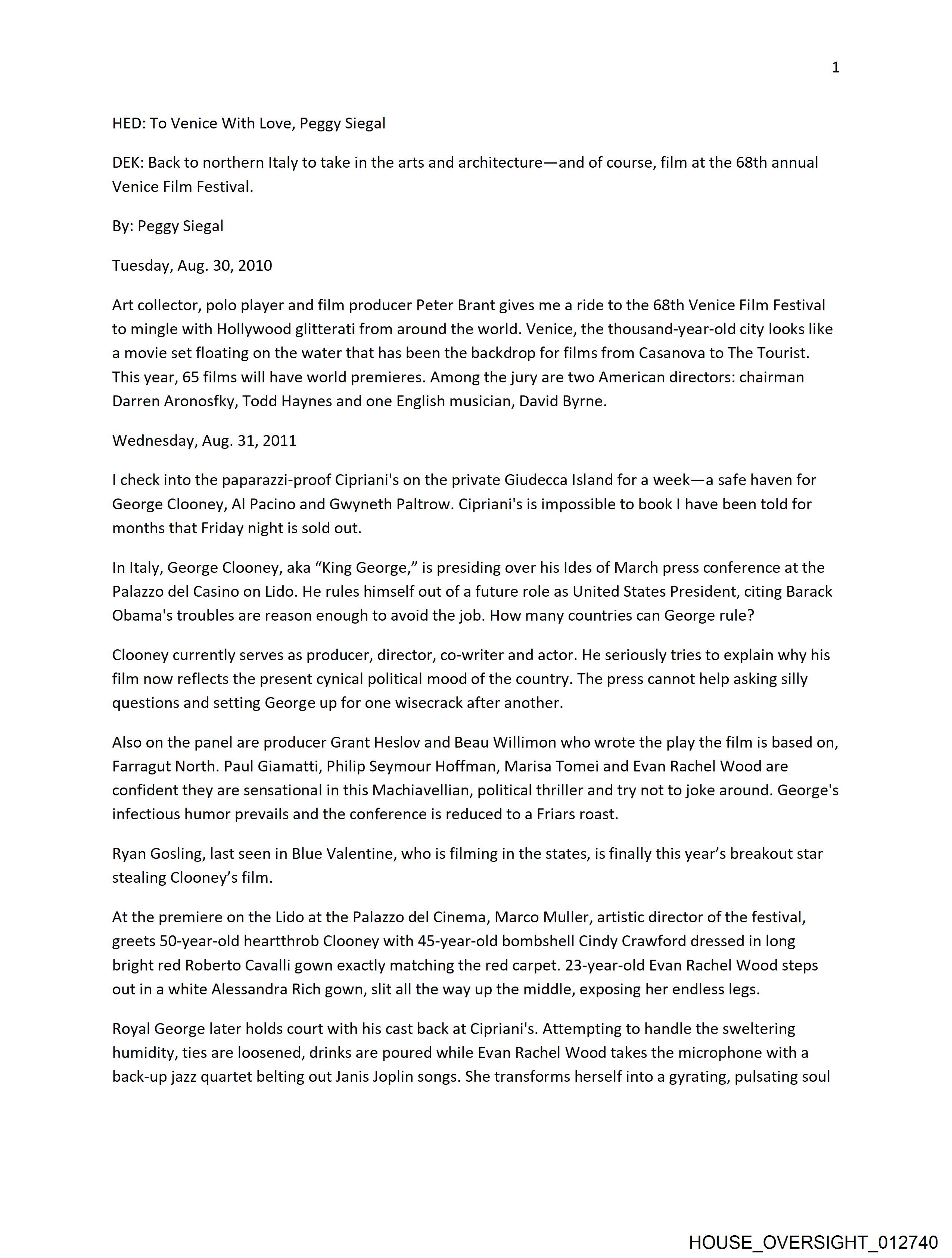 1

HED: To Venice With Love, Peggy Siegal

DEK: Back to northern Italy to take in the arts and architecture—and of course, film at the 68th annual Venice Film Festival.

By: Peggy Siegal

Tuesday, Aug. 30, 2010

Art collector, polo player and film producer Peter Brant gives me a ride to the 68th Venice Film Festival to mingle with Hollywood glitterati from around the world. Venice, the thousand-year-old city looks like a movie set floating on the water that has been the backdrop for films from Casanova to The Tourist. This year, 65 films will have world premieres. Among the jury are two American directors: chairman Darren Aronosfky, Todd Haynes and one English musician, David Byrne.

Wednesday, Aug. 31, 2011

I check into the paparazzi-proof Cipriani's on the private Giudecca Island for a week—a safe haven for George Clooney, Al Pacino and Gwyneth Paltrow. Cipriani's is impossible to book I have been told for months that Friday night is sold out.

In Italy, George Clooney, aka “King George,” is presiding over his Ides of March press conference at the Palazzo del Casino on Lido. He rules himself out of a future role as United States President, citing Barack Obama's troubles are reason enough to avoid the job. How many countries can George rule?

Clooney currently serves as producer, director, co-writer and actor. He seriously tries to explain why his film now reflects the present cynical political mood of the country. The press cannot help asking silly questions and setting George up for one wisecrack after another.

Also on the panel are producer Grant Heslov and Beau Willimon who wrote the play the film is based on, Farragut North. Paul Giamatti, Philip Seymour Hoffman, Marisa Tomei and Evan Rachel Wood are confident they are sensational in this Machiavellian, political thriller and try not to joke around. George's infectious humor prevails and the conference is reduced to a Friars roast.

Ryan Gosling, last seen in Blue Valentine, who is filming in the states, is finally this year’s breakout star stealing Clooney’s film.

At the premiere on the Lido at the Palazzo del Cinema, Marco Muller, artistic director of the festival, greets 50-year-old heartthrob Clooney with 45-year-old bombshell Cindy Crawford dressed in long bright red Roberto Cavalli gown exactly matching the red carpet. 23-year-old Evan Rachel Wood steps out in a white Alessandra Rich gown, slit all the way up the middle, exposing her endless legs.

Royal George later holds court with his cast back at Cipriani's. Attempting to handle the sweltering humidity, ties are loosened, drinks are poured while Evan Rachel Wood takes the microphone with a back-up jazz quartet belting out Janis Joplin songs. She transforms herself into a gyrating, pulsating soul

HOUSE_OVERSIGHT_012740